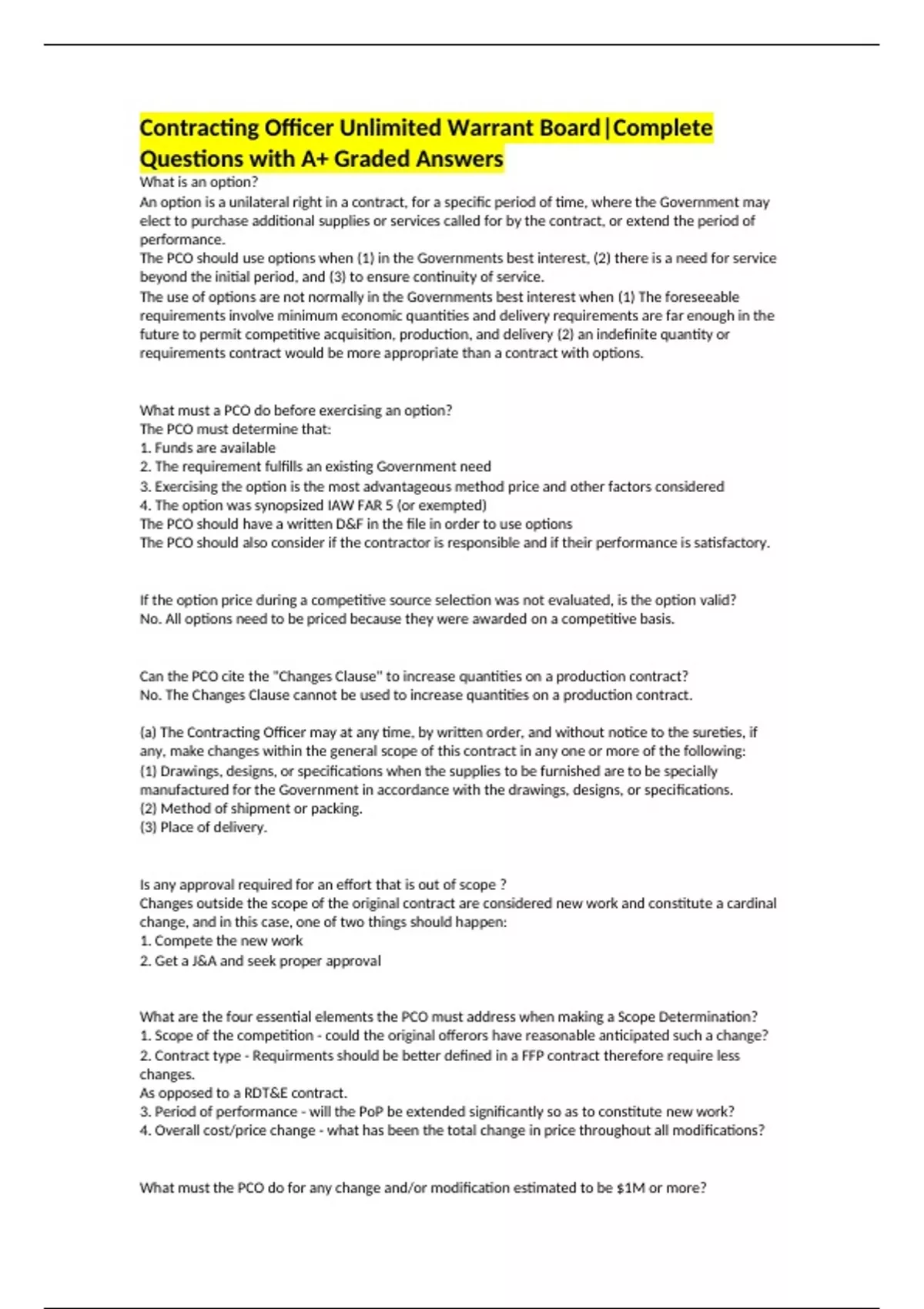 Contracting Officer Unlimited Warrant Board|Complete Questions with A+ Graded Answers
What is an option?
An option is a unilateral right in a contract, for a specific period of time, where the Government may elect to purchase additional supplies or services called for by the contract, or extend the period of performance.
The PCO should use options when (1) in the Governments best interest, (2) there is a need for service beyond the initial period, and (3) to ensure continuity of service.
The use of options are not normally in the Governments best interest when (1) The foreseeable requirements involve minimum economic quantities and delivery requirements are far enough in the future to permit competitive acquisition, production, and delivery (2) an indefinite quantity or requirements contract would be more appropriate than a contract with options.

What must a PCO do before exercising an option?
The PCO must determine that:
1. Funds are available
2. The requirement fulfills an existing Government need
3. Exercising the option is the most advantageous method price and other factors considered
4. The option was synopsized IAW FAR 5 (or exempted)
The PCO should have a written D&F in the file in order to use options
The PCO should also consider if the contractor is responsible and if their performance is satisfactory.

If the option price during a competitive source selection was not evaluated, is the option valid?
No. All options need to be priced because they were awarded on a competitive basis.

Can the PCO cite the "Changes Clause" to increase quantities on a production contract?
No. The Changes Clause cannot be used to increase quantities on a production contract.

(a) The Contracting Officer may at any time, by written order, and without notice to the sureties, if any, make changes within the general scope of this contract in any one or more of the following:
(1) Drawings, designs, or specifications when the supplies to be furnished are to be specially manufactured for the Government in accordance with the drawings, designs, or specifications.
(2) Method of shipment or packing.
(3) Place of delivery.

Is any approval required for an effort that is out of scope ?
Changes outside the scope of the original contract are considered new work and constitute a cardinal change, and in this case, one of two things should happen:
1. Compete the new work
2. Get a J&A and seek proper approval

What are the four essential elements the PCO must address when making a Scope Determination?
1. Scope of the competition - could the original offerors have reasonable anticipated such a change?
2. Contract type - Requirments should be better defined in a FFP contract therefore require less changes.
As opposed to a RDT&E contract.
3. Period of performance - will the PoP be extended significantly so as to constitute new work?
4. Overall cost/price change - what has been the total change in price throughout all modifications?

What must the PCO do for any change and/or modification estimated to be $1M or more?